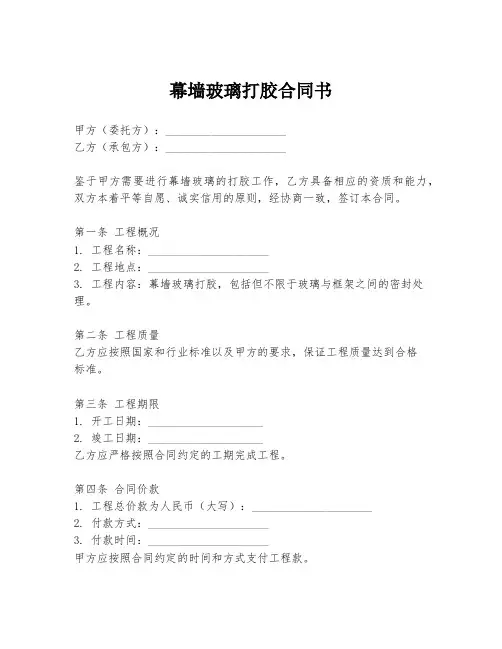 幕墙玻璃打胶合同书

甲方（委托方）：____________________
乙方（承包方）：____________________

鉴于甲方需要进行幕墙玻璃的打胶工作，乙方具备相应的资质和能力，双方本着平等自愿、诚实信用的原则，经协商一致，签订本合同。

第一条 工程概况
1. 工程名称：____________________
2. 工程地点：____________________
3. 工程内容：幕墙玻璃打胶，包括但不限于玻璃与框架之间的密封处理。

第二条 工程质量
乙方应按照国家和行业标准以及甲方的要求，保证工程质量达到合格标准。

第三条 工程期限
1. 开工日期：____________________
2. 竣工日期：____________________
乙方应严格按照合同约定的工期完成工程。

第四条 合同价款
1. 工程总价款为人民币（大写）：____________________
2. 付款方式：____________________
3. 付款时间：____________________
甲方应按照合同约定的时间和方式支付工程款。